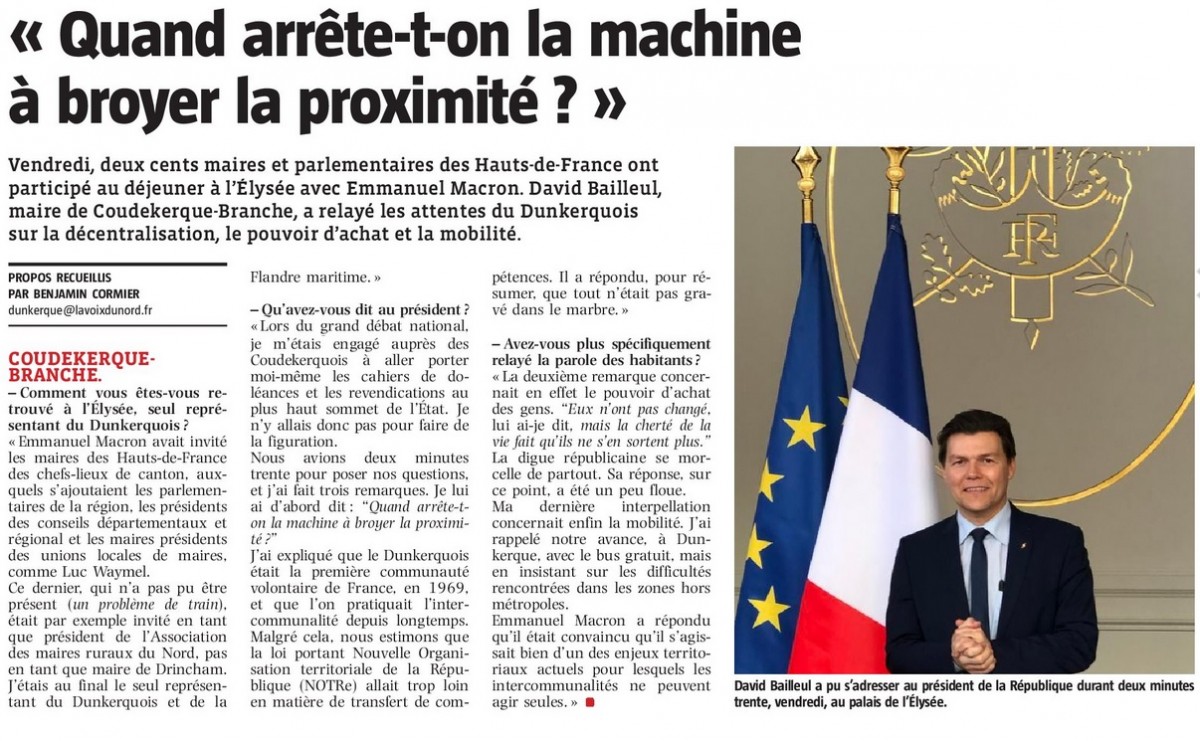 « Quand arrête-t-on la machine à broyer la proximité ? »

Vendredi, deux cents maires et parlementaires des Hauts-de-France ont participé au déjeuner à l'Élysée avec Emmanuel Macron. David Bailleul, maire de Coudekerque-Branche, a relayé les attentes du Dunkerquois sur la décentralisation, le pouvoir d'achat et la mobilité.

PROPOS RECUEILLIS
PAR BENJAMIN CORMIER
dunkerque@lavoixdunord.fr

COUDEKERQUE-BRANCHE.
– Comment vous êtes-vous retrouvé à l'Élysée, seul représentant du Dunkerquois ?
« Emmanuel Macron avait invité les maires des Hauts-de-France des chefs-lieux de canton, auxquels s'ajoutaient les parlementaires de la région, les présidents des conseils départementaux et régional et les maires présidents des unions locales de maires, comme Luc Waymel.
Ce dernier, qui n'a pas pu être présent (un problème de train), était par exemple invité en tant que président de l'Association des maires ruraux du Nord, pas en tant que maire de Drincham. J'étais au final le seul représentant du Dunkerquois et de la Flandre maritime. »

– Qu'avez-vous dit au président ?
« Lors du grand débat national, je m'étais engagé auprès des Coudekerquois à aller porter moi-même les cahiers de doléances et les revendications au plus haut sommet de l'État. Je n'y allais donc pas pour faire de la figuration.
Nous avions deux minutes trente pour poser nos questions, et j'ai fait trois remarques. Je lui ai d'abord dit : "Quand arrête-t-on la machine à broyer la proximité ?"
J'ai expliqué que le Dunkerquois était la première communauté volontaire de France, en 1969, et que l'on pratiquait l'intercommunalité depuis longtemps. Malgré cela, nous estimons que la loi portant Nouvelle Organisation territoriale de la République (NOTRe) allait trop loin en matière de transfert de compétences. Il a répondu, pour résumer, que tout n'était pas gravé dans le marbre. »

– Avez-vous plus spécifiquement relayé la parole des habitants ?
« La deuxième remarque concernait en effet le pouvoir d'achat des gens. "Eux n'ont pas changé, lui ai-je dit, mais la cherté de la vie fait qu'ils ne s'en sortent plus."
La digue républicaine se morcelle de partout. Sa réponse, sur ce point, a été un peu floue.
Ma dernière interpellation concernait enfin la mobilité. J'ai rappelé notre avance, à Dunkerque, avec le bus gratuit, mais en insistant sur les difficultés rencontrées dans les zones hors métropoles.
Emmanuel Macron a répondu qu'il était convaincu qu'il s'agissait bien d'un des enjeux territoriaux actuels pour lesquels les intercommunalités ne peuvent agir seules. »

David Bailleul a pu s'adresser au président de la République durant deux minutes trente, vendredi, au palais de l'Élysée.